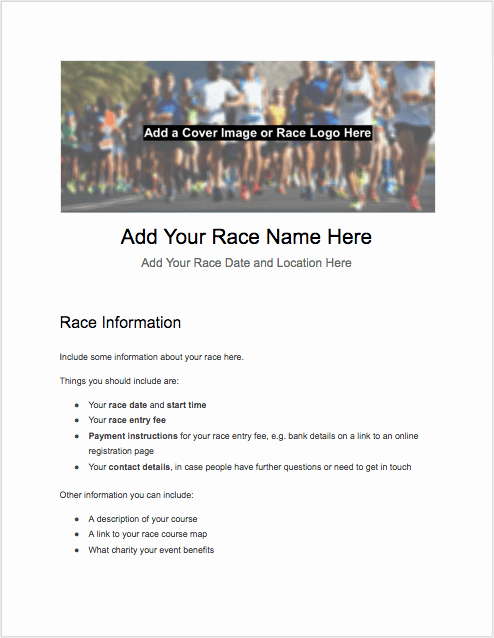 Add a Cover Image or Race Logo Here

Add Your Race Name Here

Add Your Race Date and Location Here

Race Information

Include some information about your race here.

Things you should include are:

- Your race date and start time
- Your race entry fee
- Payment instructions for your race entry fee, e.g. bank details on a link to an online registration page
- Your contact details, in case people have further questions or need to get in touch

Other information you can include:

- A description of your course
- A link to your race course map
- What charity your event benefits